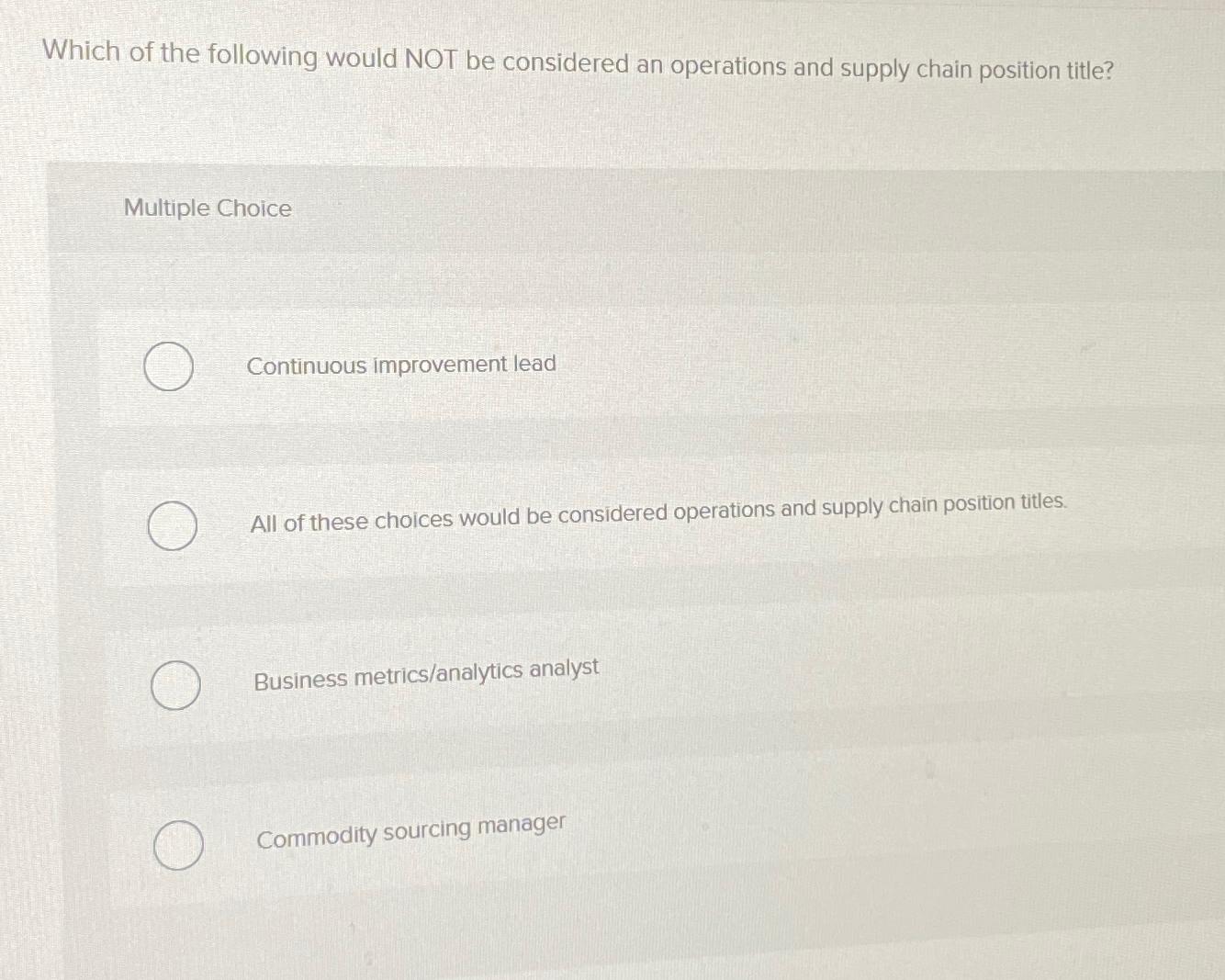 Which of the following would NOT be considered an operations and supply chain position title?

Multiple Choice

Continuous improvement lead

All of these choices would be considered operations and supply chain position titles.

Business metrics/analytics analyst

Commodity sourcing manager